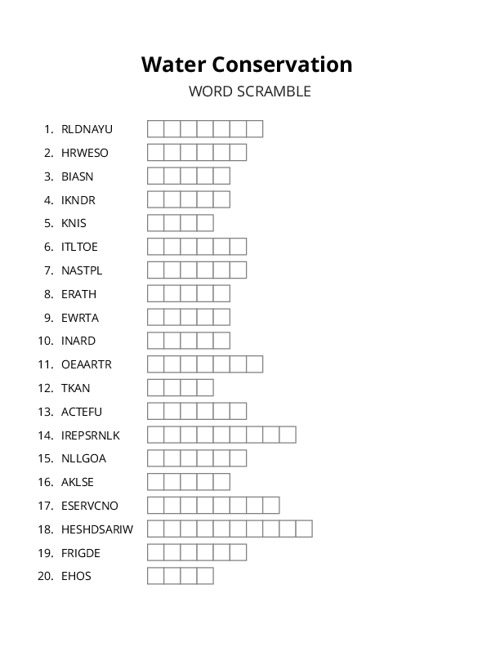 Water Conservation

WORD SCRAMBLE

1. RLDNAYU
2. HRWESO
3. BIASN
4. IKNDR
5. KNIS
6. ITLTOE
7. NASTPL
8. ERATH
9. EWRTA
10. INARD
11. OEAARTR
12. TKAN
13. ACTEFU
14. IREPSRNLK
15. NLLGOA
16. AKLSE
17. ESERVCNO
18. HESHDSARIW
19. FRIGDE
20. EHOS